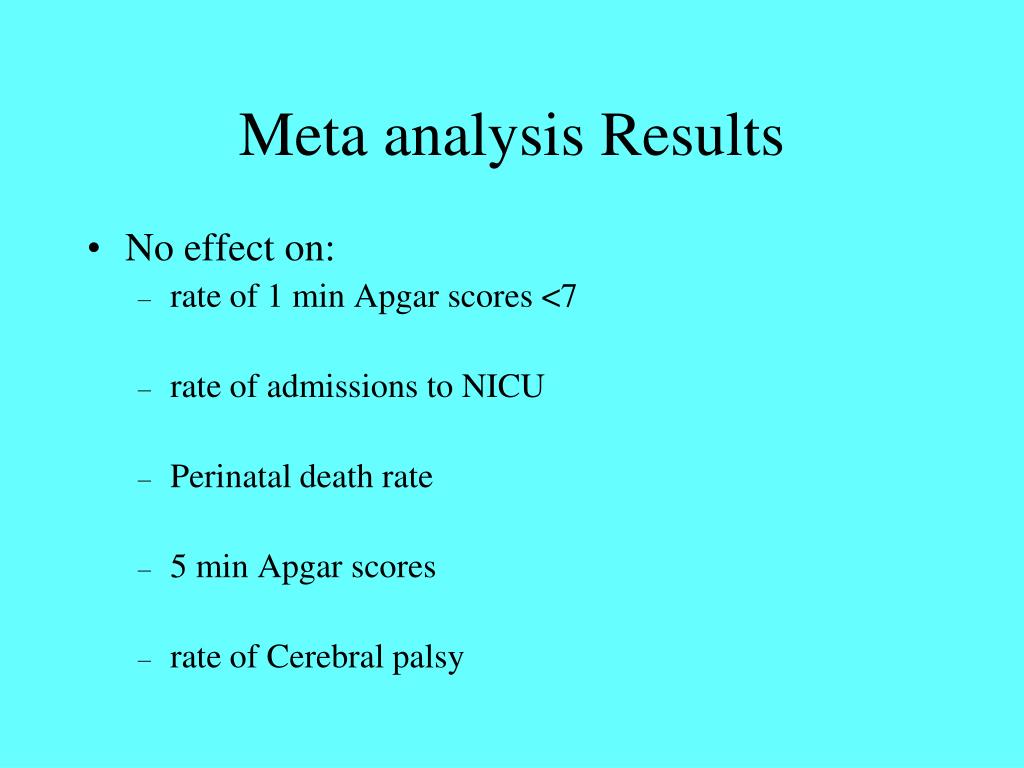 Meta analysis Results

• No effect on:
– rate of 1 min Apgar scores <7
– rate of admissions to NICU
– Perinatal death rate
– 5 min Apgar scores
– rate of Cerebral palsy